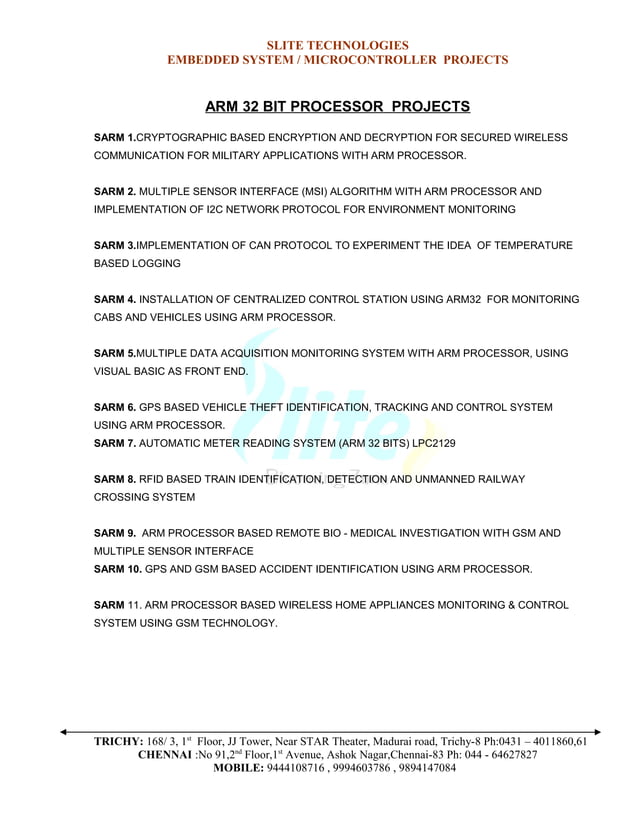 SLITE TECHNOLOGIES
EMBEDDED SYSTEM / MICROCONTROLLER PROJECTS

ARM 32 BIT PROCESSOR PROJECTS

SARM 1.CRYPTOGRAPHIC BASED ENCRYPTION AND DECRYPTION FOR SECURED WIRELESS COMMUNICATION FOR MILITARY APPLICATIONS WITH ARM PROCESSOR.

SARM 2. MULTIPLE SENSOR INTERFACE (MSI) ALGORITHM WITH ARM PROCESSOR AND IMPLEMENTATION OF I2C NETWORK PROTOCOL FOR ENVIRONMENT MONITORING

SARM 3.IMPLEMENTATION OF CAN PROTOCOL TO EXPERIMENT THE IDEA OF TEMPERATURE BASED LOGGING

SARM 4. INSTALLATION OF CENTRALIZED CONTROL STATION USING ARM32 FOR MONITORING CABS AND VEHICLES USING ARM PROCESSOR.

SARM 5.MULTIPLE DATA ACQUISITION MONITORING SYSTEM WITH ARM PROCESSOR, USING VISUAL BASIC AS FRONT END.

SARM 6. GPS BASED VEHICLE THEFT IDENTIFICATION, TRACKING AND CONTROL SYSTEM USING ARM PROCESSOR.
SARM 7. AUTOMATIC METER READING SYSTEM (ARM 32 BITS) LPC2129

SARM 8. RFID BASED TRAIN IDENTIFICATION, DETECTION AND UNMANNED RAILWAY CROSSING SYSTEM

SARM 9. ARM PROCESSOR BASED REMOTE BIO - MEDICAL INVESTIGATION WITH GSM AND MULTIPLE SENSOR INTERFACE
SARM 10. GPS AND GSM BASED ACCIDENT IDENTIFICATION USING ARM PROCESSOR.

SARM 11. ARM PROCESSOR BASED WIRELESS HOME APPLIANCES MONITORING & CONTROL SYSTEM USING GSM TECHNOLOGY.

TRICHY: 168/ 3, 1$^{st}$ Floor, JJ Tower, Near STAR Theater, Madurai road, Trichy-8 Ph:0431 – 4011860,61
CHENNAI :No 91,2$^{nd}$ Floor,1$^{st}$ Avenue, Ashok Nagar,Chennai-83 Ph: 044 - 64627827
MOBILE: 9444108716 , 9994603786 , 9894147084